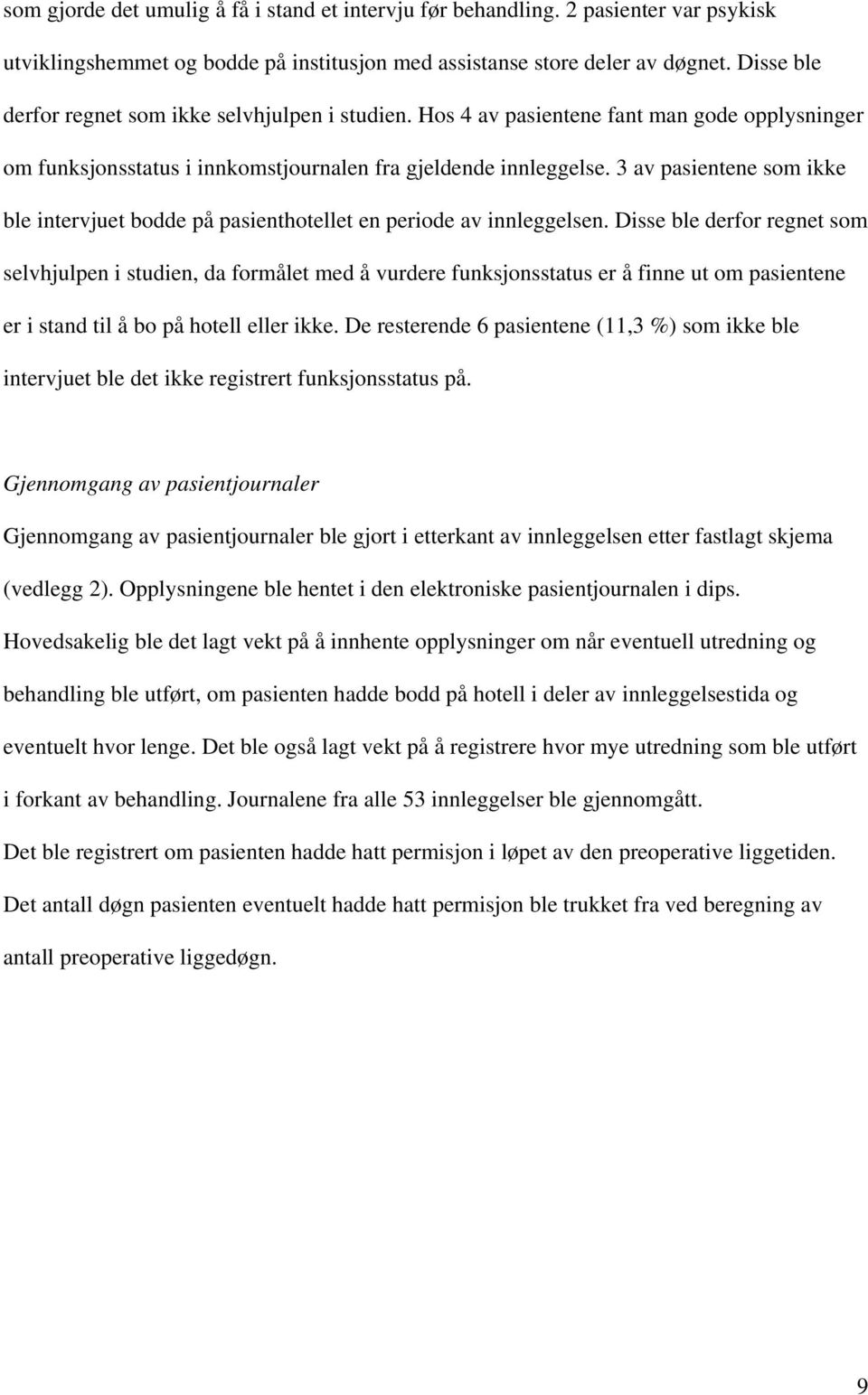 som gjorde det umulig å få i stand et intervju før behandling. 2 pasienter var psykisk utviklingshemmet og bodde på institusjon med assistanse store deler av døgnet. Disse ble derfor regnet som ikke selvhjulpen i studien. Hos 4 av pasientene fant man gode opplysninger om funksjonsstatus i innkomstjournalen fra gjeldende innleggelse. 3 av pasientene som ikke ble intervjuet bodde på pasienthotellet en periode av innleggelsen. Disse ble derfor regnet som selvhjulpen i studien, da formålet med å vurdere funksjonsstatus er å finne ut om pasientene er i stand til å bo på hotell eller ikke. De resterende 6 pasientene (11,3 %) som ikke ble intervjuet ble det ikke registrert funksjonsstatus på.

Gjennomgang av pasientjournaler

Gjennomgang av pasientjournaler ble gjort i etterkant av innleggelsen etter fastlagt skjema (vedlegg 2). Opplysningene ble hentet i den elektroniske pasientjournalen i dips.

Hovedsakelig ble det lagt vekt på å innhente opplysninger om når eventuell utredning og behandling ble utført, om pasienten hadde bodd på hotell i deler av innleggelsestida og eventuelt hvor lenge. Det ble også lagt vekt på å registrere hvor mye utredning som ble utført i forkant av behandling. Journalene fra alle 53 innleggelser ble gjennomgått.

Det ble registrert om pasienten hadde hatt permisjon i løpet av den preoperative liggetiden. Det antall døgn pasienten eventuelt hadde hatt permisjon ble trukket fra ved beregning av antall preoperative liggedøgn.

9